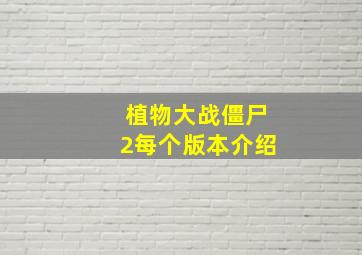 植物大战僵尸
2每个版本介绍